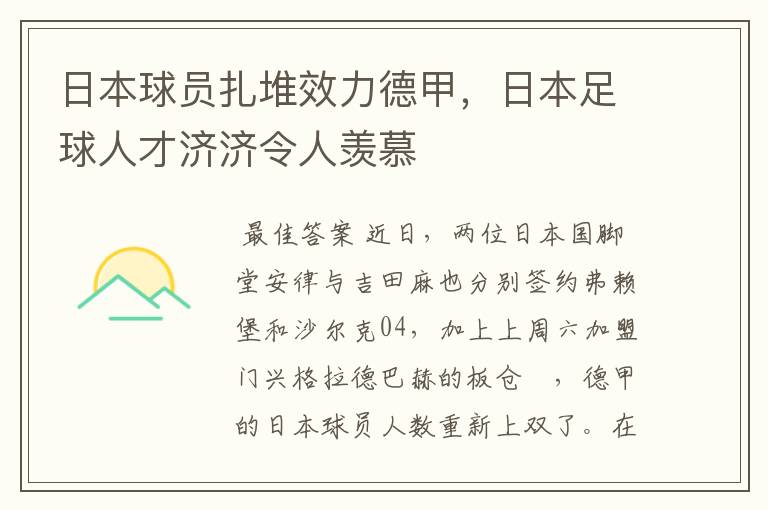 日本球员扎堆效力德甲，日本足球人才济济令人羡慕

最佳答案 近日，两位日本国脚堂安律与吉田麻也分别签约弗赖堡和沙尔克04，加上上周六加盟门兴格拉德巴赫的板仓 ，德甲的日本球员人数重新上双了。在